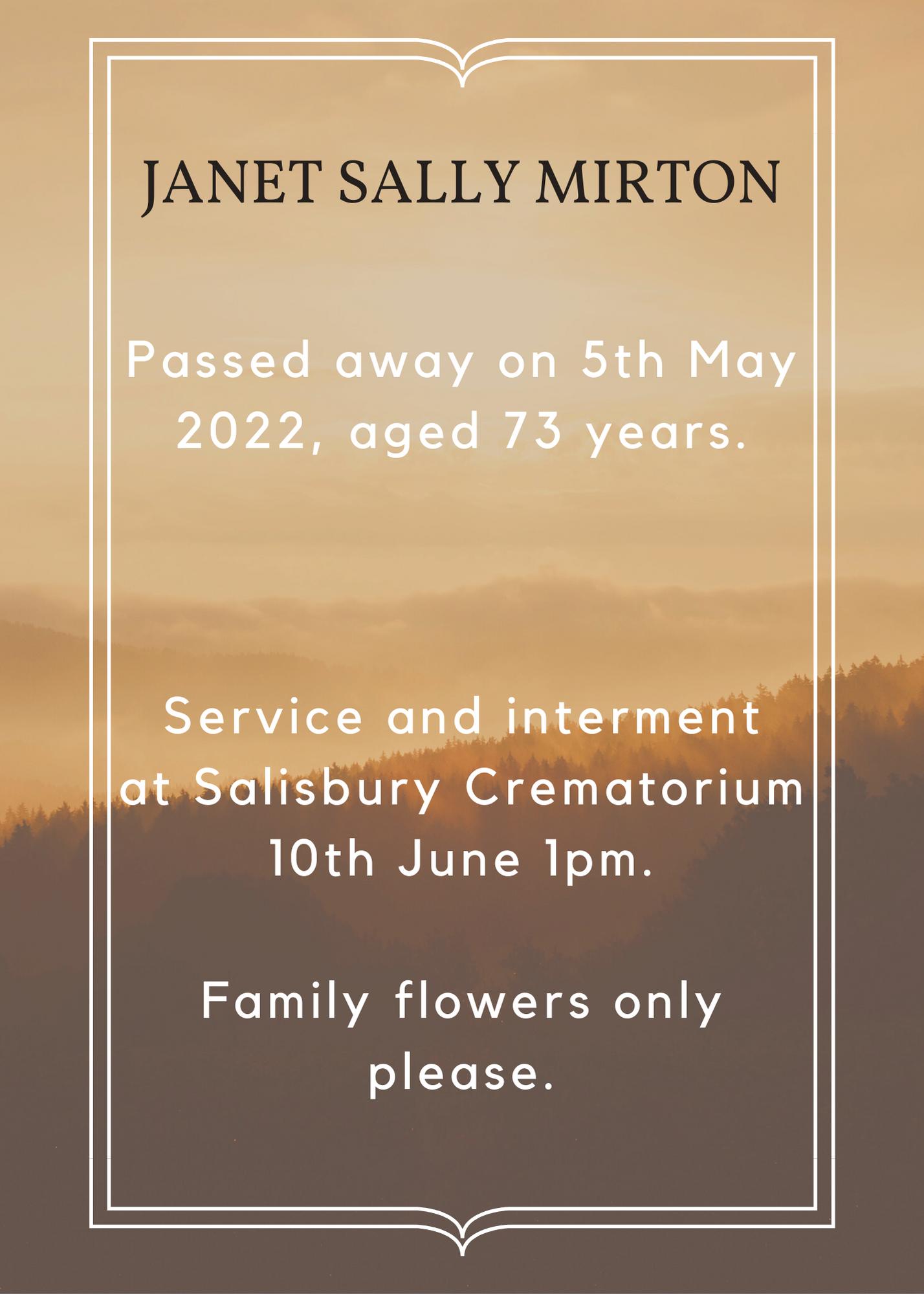 JANET SALLY MIRTON

Passed away on 5th May 2022, aged 73 years.

Service and interment at Salisbury Crematorium 10th June 1pm.

Family flowers only please.